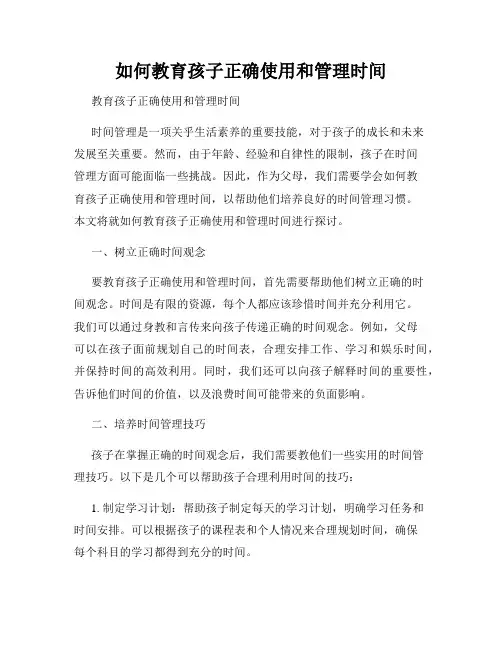 如何教育孩子正确使用和管理时间

教育孩子正确使用和管理时间

时间管理是一项关乎生活素养的重要技能，对于孩子的成长和未来发展至关重要。然而，由于年龄、经验和自律性的限制，孩子在时间管理方面可能面临一些挑战。因此，作为父母，我们需要学会如何教育孩子正确使用和管理时间，以帮助他们培养良好的时间管理习惯。本文将就如何教育孩子正确使用和管理时间进行探讨。

一、树立正确时间观念

要教育孩子正确使用和管理时间，首先需要帮助他们树立正确的时间观念。时间是有限的资源，每个人都应该珍惜时间并充分利用它。我们可以通过身教和言传来向孩子传递正确的时间观念。例如，父母可以在孩子面前规划自己的时间表，合理安排工作、学习和娱乐时间，并保持时间的高效利用。同时，我们还可以向孩子解释时间的重要性，告诉他们时间的价值，以及浪费时间可能带来的负面影响。

二、培养时间管理技巧

孩子在掌握正确的时间观念后，我们需要教他们一些实用的时间管理技巧。以下是几个可以帮助孩子合理利用时间的技巧：

1. 制定学习计划：帮助孩子制定每天的学习计划，明确学习任务和时间安排。可以根据孩子的课程表和个人情况来合理规划时间，确保每个科目的学习都得到充分的时间。